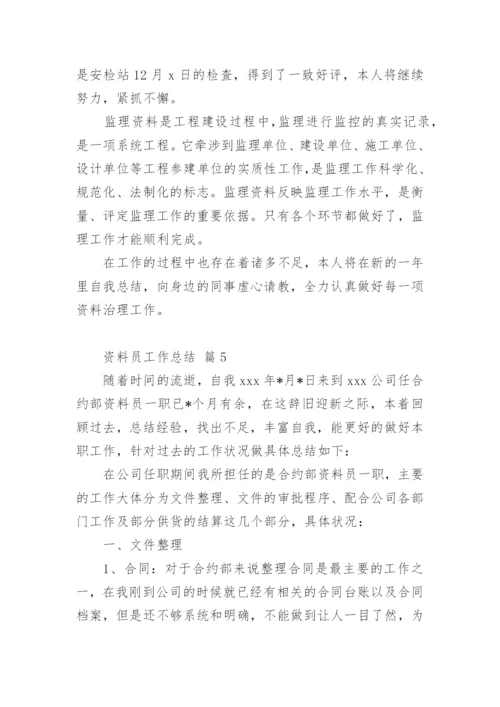 是安检站 12 月 x 日的检查，得到了一致好评，本人将继续努力，紧抓不懈。

监理资料是工程建设过程中，监理进行监控的真实记录，是一项系统工程。它牵涉到监理单位、建设单位、施工单位、设计单位等工程参建单位的实质性工作，是监理工作科学化、规范化、法制化的标志。监理资料反映监理工作水平，是衡量、评定监理工作的重要依据。只有各个环节都做好了，监理工作才能顺利完成。

在工作的过程中也存在着诸多不足，本人将在新的一年里自我总结，向身边的同事虚心请教，全力认真做好每一项资料治理工作。

资料员工作总结 篇 5

随着时间的流逝，自我 xxx 年*月*日来到 xxx 公司任合约部资料员一职已*个月有余，在这辞旧迎新之际，本着回顾过去，总结经验，找出不足，丰富自我，能更好的做好本职工作，针对过去的工作状况做具体总结如下：

在公司任职期间我所担任的是合约部资料员一职，主要的工作大体分为文件整理、文件的审批程序、配合公司各部门工作及部分供货的结算这几个部分，具体状况：

一、文件整理

1、合同：对于合约部来说整理合同是最主要的工作之一，在我刚到公司的时候就已经有相关的合同台账以及合同档案，但是还不够系统和明确，不能做到让人一目了然，为